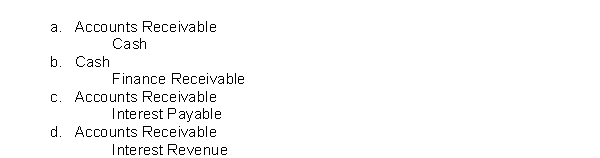 a. Accounts Receivable
Cash
b. Cash
Finance Receivable
c. Accounts Receivable
Interest Payable
d. Accounts Receivable
Interest Revenue